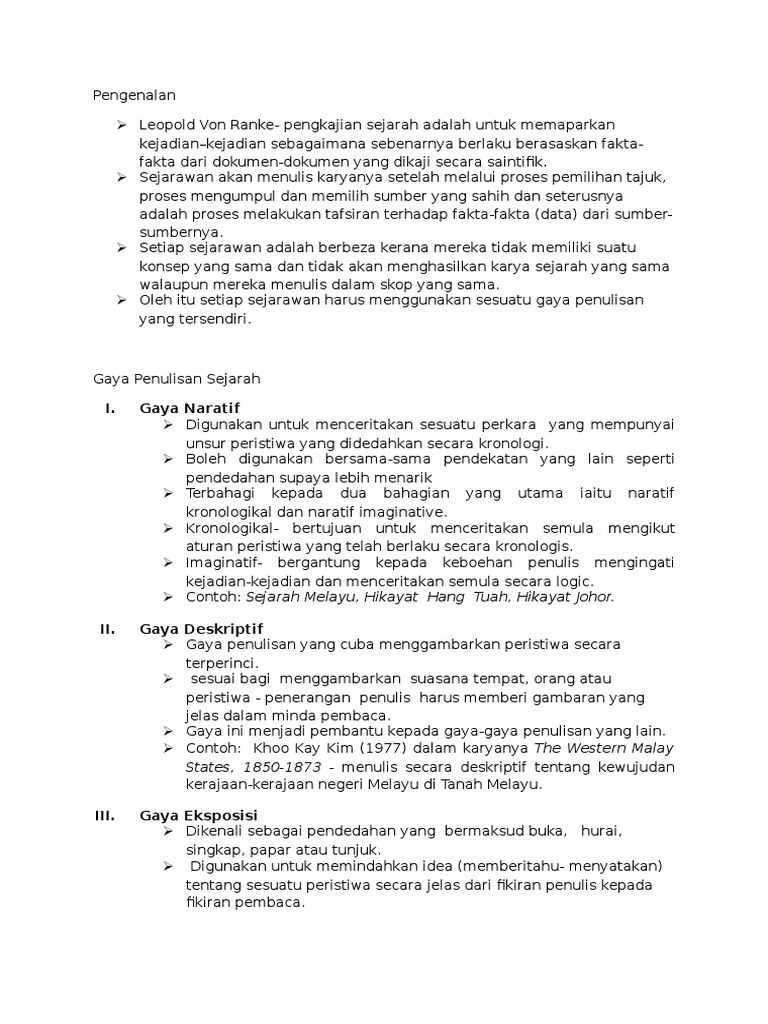 Pengenalan

➢ Leopold Von Ranke- pengkajian sejarah adalah untuk memaparkan kejadian–kejadian sebagaimana sebenarnya berlaku berasaskan fakta-fakta dari dokumen-dokumen yang dikaji secara saintifik.
➢ Sejarawan akan menulis karyanya setelah melalui proses pemilihan tajuk, proses mengumpul dan memilih sumber yang sahih dan seterusnya adalah proses melakukan tafsiran terhadap fakta-fakta (data) dari sumber-sumbernya.
➢ Setiap sejarawan adalah berbeza kerana mereka tidak memiliki suatu konsep yang sama dan tidak akan menghasilkan karya sejarah yang sama walaupun mereka menulis dalam skop yang sama.
➢ Oleh itu setiap sejarawan harus menggunakan sesuatu gaya penulisan yang tersendiri.

Gaya Penulisan Sejarah

I. Gaya Naratif
➢ Digunakan untuk menceritakan sesuatu perkara yang mempunyai unsur peristiwa yang didedahkan secara kronologi.
➢ Boleh digunakan bersama-sama pendekatan yang lain seperti pendedahan supaya lebih menarik
➢ Terbahagi kepada dua bahagian yang utama iaitu naratif kronologikal dan naratif imaginative.
➢ Kronologikal- bertujuan untuk menceritakan semula mengikut aturan peristiwa yang telah berlaku secara kronologis.
➢ Imaginatif- bergantung kepada keboehan penulis mengingati kejadian-kejadian dan menceritakan semula secara logic.
➢ Contoh: Sejarah Melayu, Hikayat Hang Tuah, Hikayat Johor.

II. Gaya Deskriptif
➢ Gaya penulisan yang cuba menggambarkan peristiwa secara terperinci.
➢ sesuai bagi menggambarkan suasana tempat, orang atau peristiwa - penerangan penulis harus memberi gambaran yang jelas dalam minda pembaca.
➢ Gaya ini menjadi pembantu kepada gaya-gaya penulisan yang lain.
➢ Contoh: Khoo Kay Kim (1977) dalam karyanya The Western Malay States, 1850-1873 - menulis secara deskriptif tentang kewujudan kerajaan-kerajaan negeri Melayu di Tanah Melayu.

III. Gaya Eksposisi
➢ Dikenali sebagai pendedahan yang bermaksud buka, hurai, singkap, papar atau tunjuk.
➢ Digunakan untuk memindahkan idea (memberitahu- menyatakan) tentang sesuatu peristiwa secara jelas dari fikiran penulis kepada fikiran pembaca.